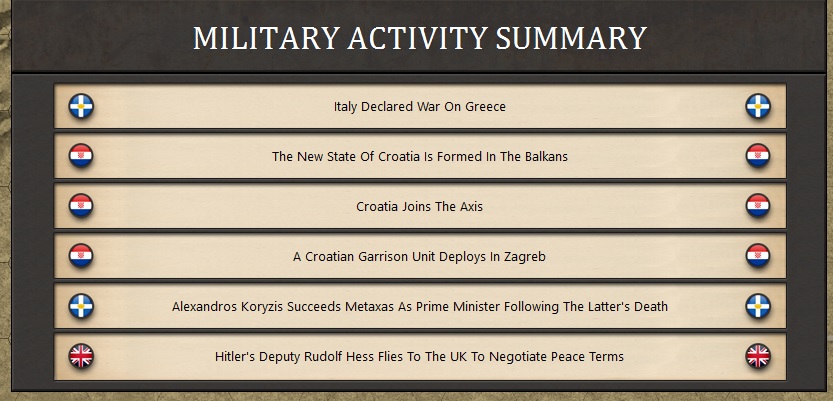 MILITARY ACTIVITY SUMMARY

Italy Declared War On Greece

The New State Of Croatia Is Formed In The Balkans

Croatia Joins The Axis

A Croatian Garrison Unit Deploys In Zagreb

Alexandros Koryzis Succeeds Metaxas As Prime Minister Following The Latter's Death

Hitler's Deputy Rudolf Hess Flies To The UK To Negotiate Peace Terms